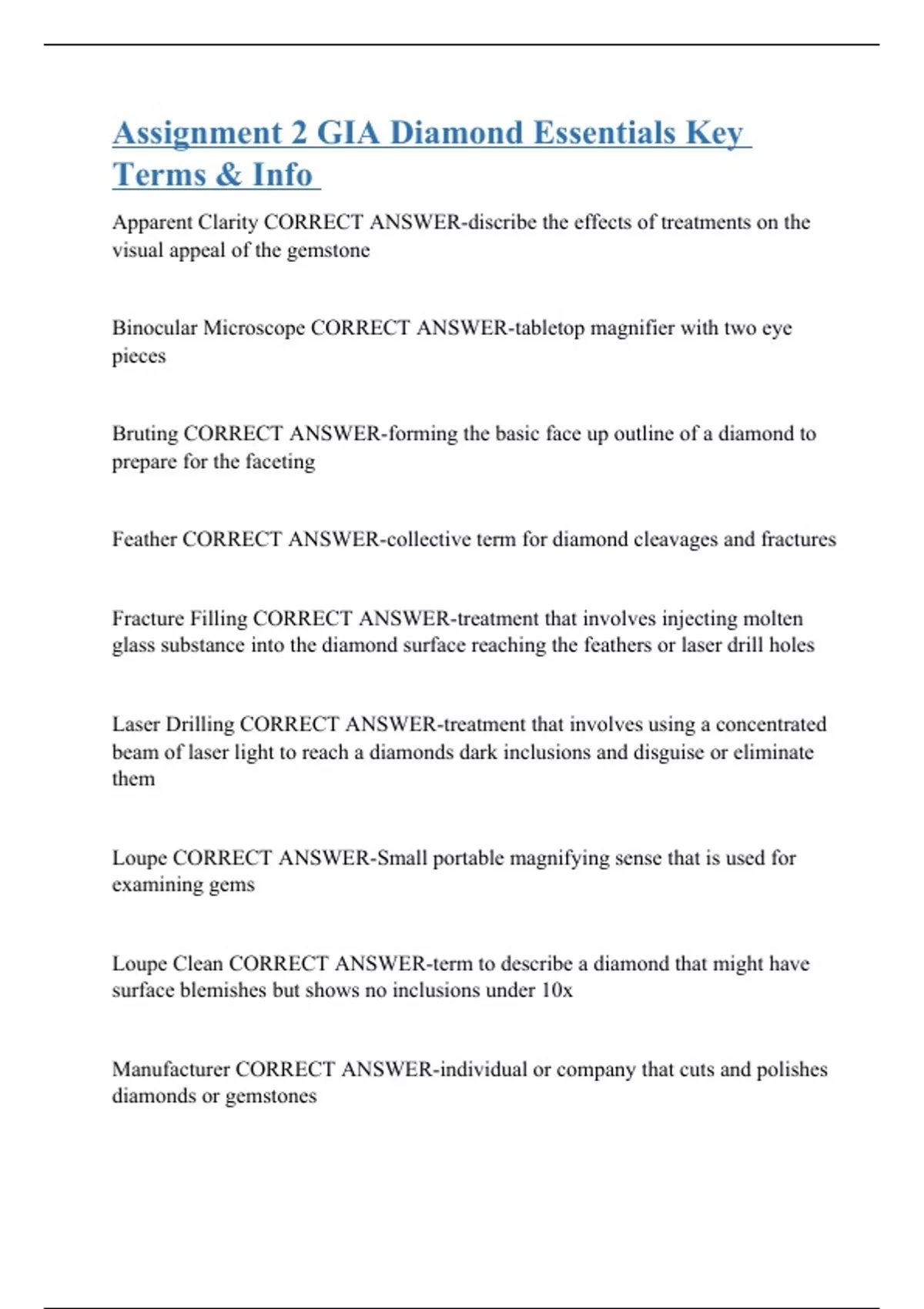 Assignment 2 GIA Diamond Essentials Key Terms & Info

Apparent Clarity CORRECT ANSWER-discribe the effects of treatments on the visual appeal of the gemstone

Binocular Microscope CORRECT ANSWER-tabletop magnifier with two eye pieces

Bruting CORRECT ANSWER-forming the basic face up outline of a diamond to prepare for the faceting

Feather CORRECT ANSWER-collective term for diamond cleavages and fractures

Fracture Filling CORRECT ANSWER-treatment that involves injecting molten glass substance into the diamond surface reaching the feathers or laser drill holes

Laser Drilling CORRECT ANSWER-treatment that involves using a concentrated beam of laser light to reach a diamonds dark inclusions and disguise or eliminate them

Loupe CORRECT ANSWER-Small portable magnifying sense that is used for examining gems

Loupe Clean CORRECT ANSWER-term to describe a diamond that might have surface blemishes but shows no inclusions under 10x

Manufacturer CORRECT ANSWER-individual or company that cuts and polishes diamonds or gemstones